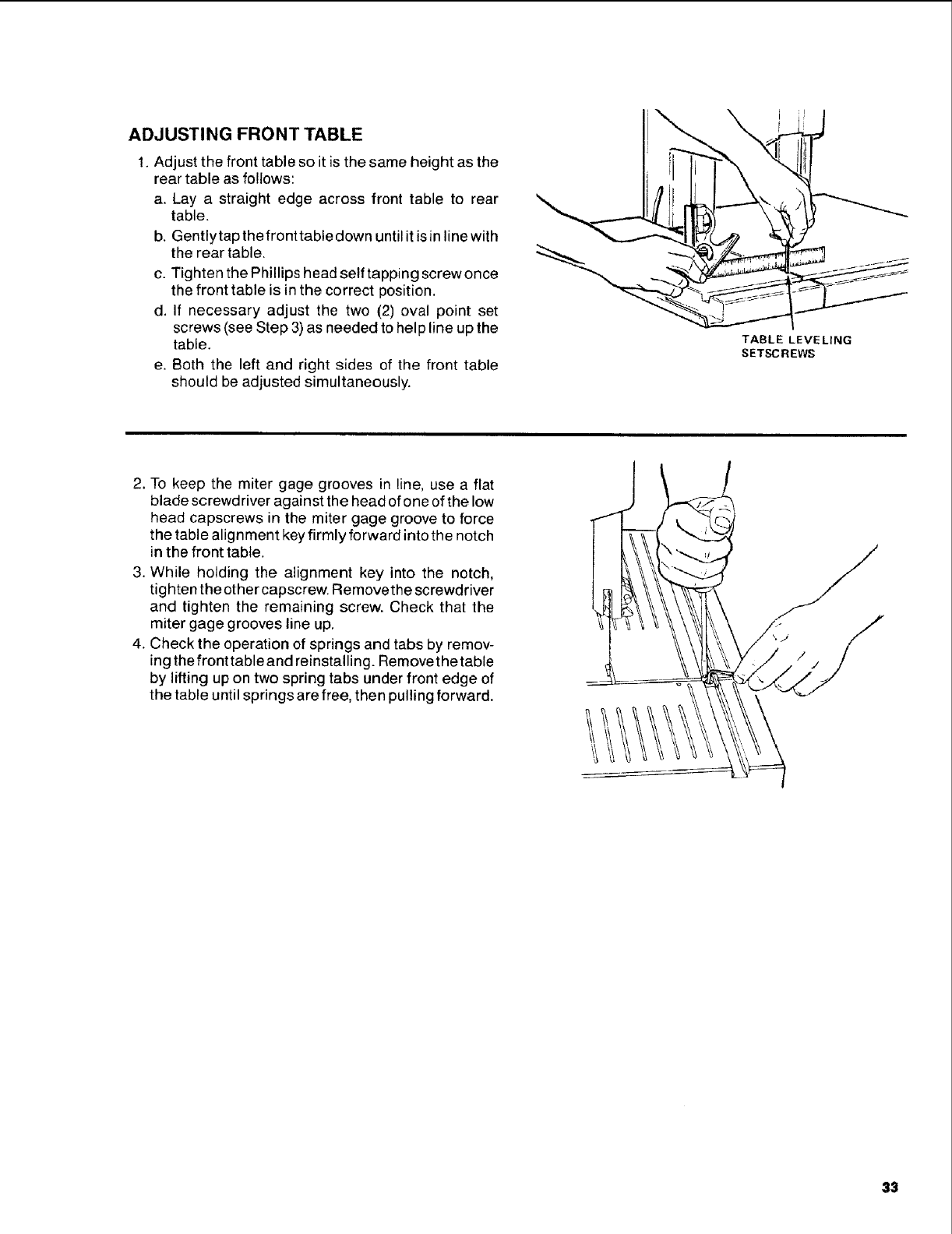 ADJUSTING FRONT TABLE

1. Adjust the front table so it is the same height as the rear table as follows:

a. Lay a straight edge across front table to rear table.

b. Gently tap the front table down until it is in line with the rear table.

c. Tighten the Phillips head self tapping screw once the front table is in the correct position.

d. If necessary adjust the two (2) oval point set screws (see Step 3) as needed to help line up the table.

e. Both the left and right sides of the front table should be adjusted simultaneously.

TABLE LEVELING SETSCREWS

2. To keep the miter gage grooves in line, use a flat blade screwdriver against the head of one of the low head capscrews in the miter gage groove to force the table alignment key firmly forward into the notch in the front table.

3. While holding the alignment key into the notch, tighten the other capscrew. Remove the screwdriver and tighten the remaining screw. Check that the miter gage grooves line up.

4. Check the operation of springs and tabs by removing the front table and reinstalling. Remove the table by lifting up on two spring tabs under front edge of the table until springs are free, then pulling forward.

33